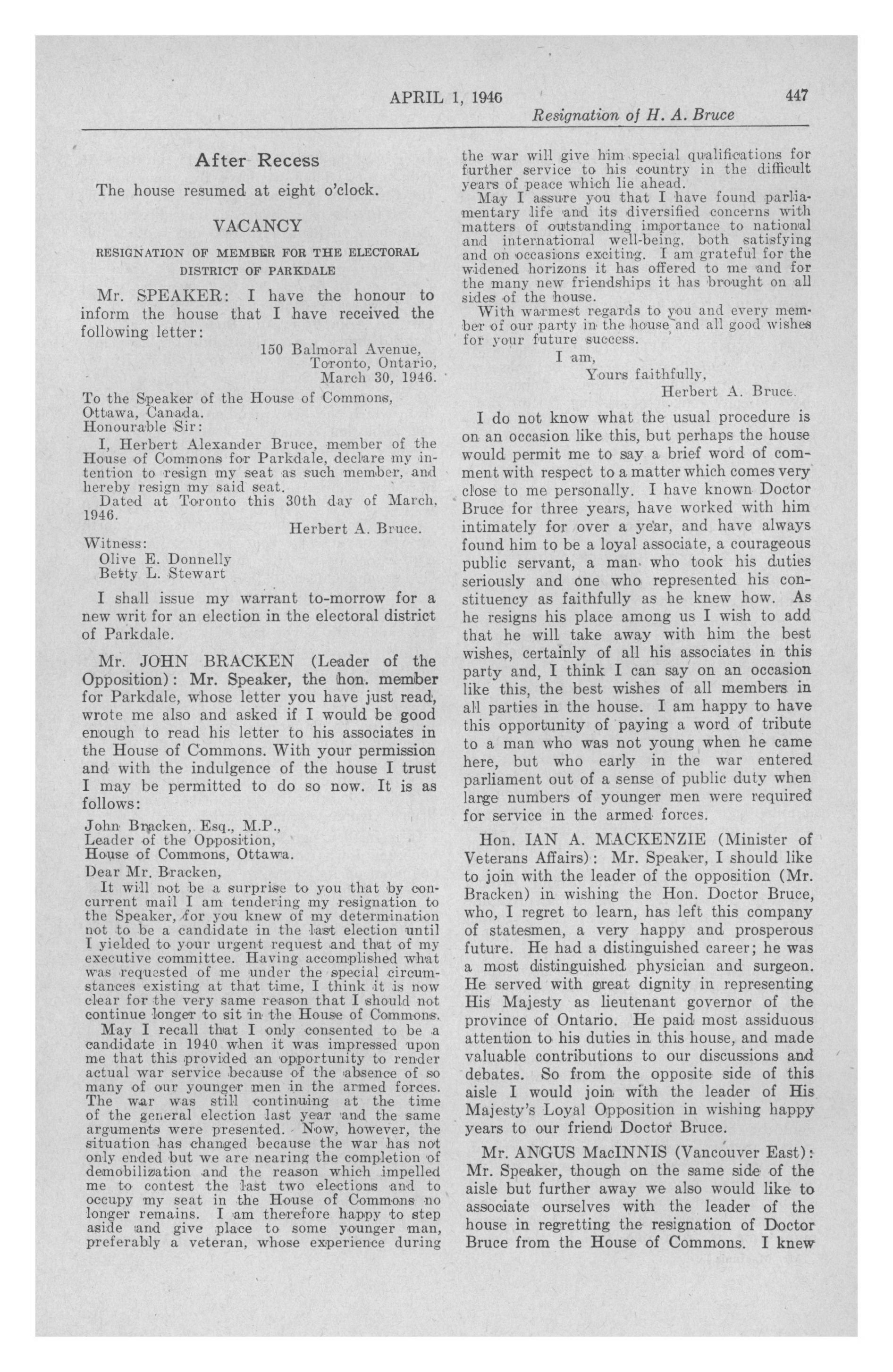 APRIL 1, 1946

447

Resignation of H. A. Bruce

After Recess

The house resumed at eight o'clock.

VACANCY

RESIGNATION OF MEMBER FOR THE ELECTORAL DISTRICT OF PARKDALE

Mr. SPEAKER: I have the honour to inform the house that I have received the following letter:

150 Balmoral Avenue,
Toronto, Ontario,
March 30, 1946.

To the Speaker of the House of Commons,
Ottawa, Canada.
Honourable Sir:

I, Herbert Alexander Bruce, member of the House of Commons for Parkdale, declare my intention to resign my seat as such member, and hereby resign my said seat.

Dated at Toronto this 30th day of March, 1946.

Herbert A. Bruce.

Witness:
Olive E. Donnelly
Betty L. Stewart

I shall issue my warrant to-morrow for a new writ for an election in the electoral district of Parkdale.

Mr. JOHN BRACKEN (Leader of the Opposition): Mr. Speaker, the hon. member for Parkdale, whose letter you have just read, wrote me also and asked if I would be good enough to read his letter to his associates in the House of Commons. With your permission and with the indulgence of the house I trust I may be permitted to do so now. It is as follows:

John Bracken, Esq., M.P.,
Leader of the Opposition,
House of Commons, Ottawa.

Dear Mr. Bracken,

It will not be a surprise to you that by concurrent mail I am tendering my resignation to the Speaker, for you knew of my determination not to be a candidate in the last election until I yielded to your urgent request and that of my executive committee. Having accomplished what was requested of me under the special circumstances existing at that time, I think it is now clear for the very same reason that I should not continue longer to sit in the House of Commons.

May I recall that I only consented to be a candidate in 1940 when it was impressed upon me that this provided an opportunity to render actual war service because of the absence of so many of our younger men in the armed forces. The war was still continuing at the time of the general election last year and the same arguments were presented. Now, however, the situation has changed because the war has not only ended but we are nearing the completion of demobilization and the reason which impelled me to contest the last two elections and to occupy my seat in the House of Commons no longer remains. I am therefore happy to step aside and give place to some younger man, preferably a veteran, whose experience during the war will give him special qualifications for further service to his country in the difficult years of peace which lie ahead.

May I assure you that I have found parliamentary life and its diversified concerns with matters of outstanding importance to national and international well-being, both satisfying and on occasions exciting. I am grateful for the widened horizons it has offered to me and for the many new friendships it has brought on all sides of the house.

With warmest regards to you and every member of our party in the house and all good wishes for your future success.

I am,
Yours faithfully,
Herbert A. Bruce.

I do not know what the usual procedure is on an occasion like this, but perhaps the house would permit me to say a brief word of comment with respect to a matter which comes very close to me personally. I have known Doctor Bruce for three years, have worked with him intimately for over a year, and have always found him to be a loyal associate, a courageous public servant, a man who took his duties seriously and one who represented his constituency as faithfully as he knew how. As he resigns his place among us I wish to add that he will take away with him the best wishes, certainly of all his associates in this party and, I think I can say on an occasion like this, the best wishes of all members in all parties in the house. I am happy to have this opportunity of paying a word of tribute to a man who was not young when he came here, but who early in the war entered parliament out of a sense of public duty when large numbers of younger men were required for service in the armed forces.

Hon. IAN A. MACKENZIE (Minister of Veterans Affairs): Mr. Speaker, I should like to join with the leader of the opposition (Mr. Bracken) in wishing the Hon. Doctor Bruce, who, I regret to learn, has left this company of statesmen, a very happy and prosperous future. He had a distinguished career; he was a most distinguished physician and surgeon. He served with great dignity in representing His Majesty as lieutenant governor of the province of Ontario. He paid most assiduous attention to his duties in this house, and made valuable contributions to our discussions and debates. So from the opposite side of this aisle I would join with the leader of His Majesty's Loyal Opposition in wishing happy years to our friend Doctor Bruce.

Mr. ANGUS MacINNIS (Vancouver East): Mr. Speaker, though on the same side of the aisle but further away we also would like to associate ourselves with the leader of the house in regretting the resignation of Doctor Bruce from the House of Commons. I knew